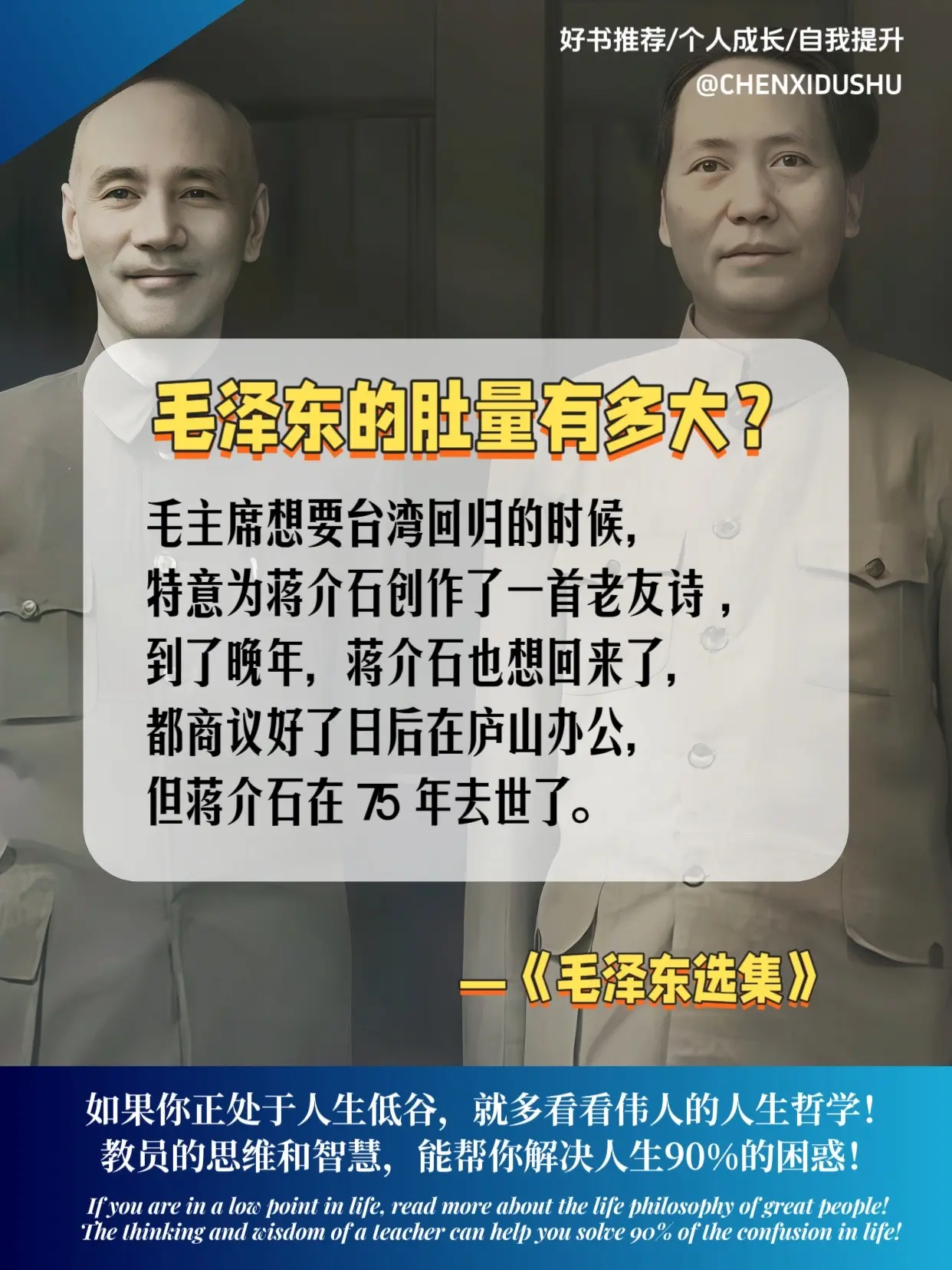 好书推荐/个人成长/自我提升
@CHENXIDUSHU

毛泽东的肚量有多大？

毛主席想要台湾回归的时候，
特意为蒋介石创作了一首老友诗，
到了晚年，蒋介石也想回来了，
都商议好了日后在庐山办公，
但蒋介石在 75 年去世了。

—《毛泽东选集》

如果你正处于人生低谷，就多看看伟人的人生哲学！
教员的思维和智慧，能帮你解决人生90%的困惑！

If you are in a low point in life, read more about the life philosophy of great people!
The thinking and wisdom of a teacher can help you solve 90% of the confusion in life!